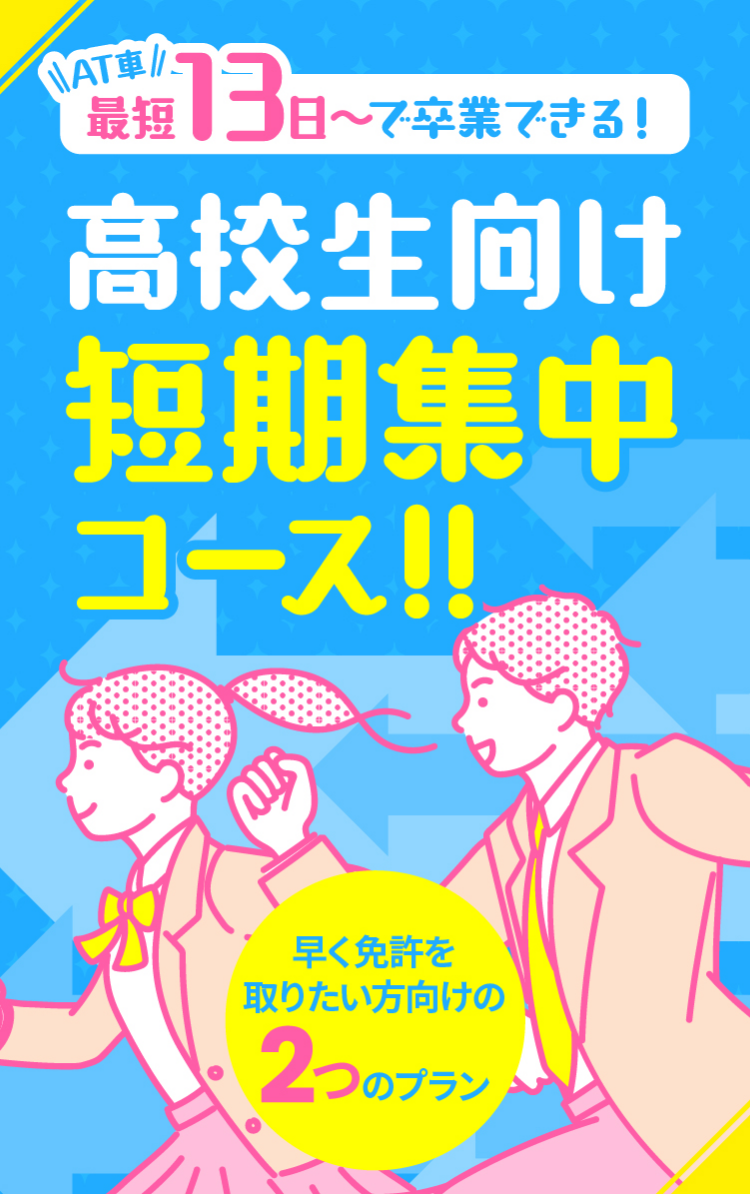 AT車
最短13日〜で卒業できる！

高校生向け
短期集中
コース!!

早く免許を
取りたい方向けの
2つのプラン